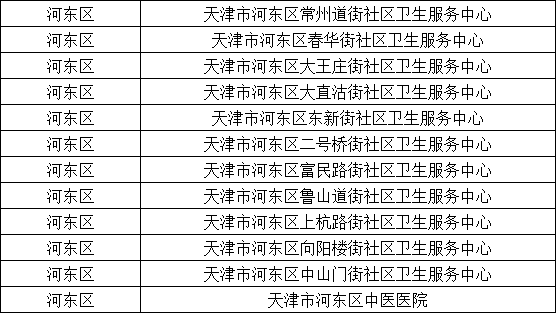 | 河东区 | 天津市河东区常州道街社区卫生服务中心 |
|---|---|
| 河东区 | 天津市河东区春华街社区卫生服务中心 |
| 河东区 | 天津市河东区大王庄街社区卫生服务中心 |
| 河东区 | 天津市河东区大直沽街社区卫生服务中心 |
| 河东区 | 天津市河东区东新街社区卫生服务中心 |
| 河东区 | 天津市河东区二号桥街社区卫生服务中心 |
| 河东区 | 天津市河东区富民路街社区卫生服务中心 |
| 河东区 | 天津市河东区鲁山道街社区卫生服务中心 |
| 河东区 | 天津市河东区上杭路街社区卫生服务中心 |
| 河东区 | 天津市河东区向阳楼街社区卫生服务中心 |
| 河东区 | 天津市河东区中山门街社区卫生服务中心 |
| 河东区 | 天津市河东区中医医院 |